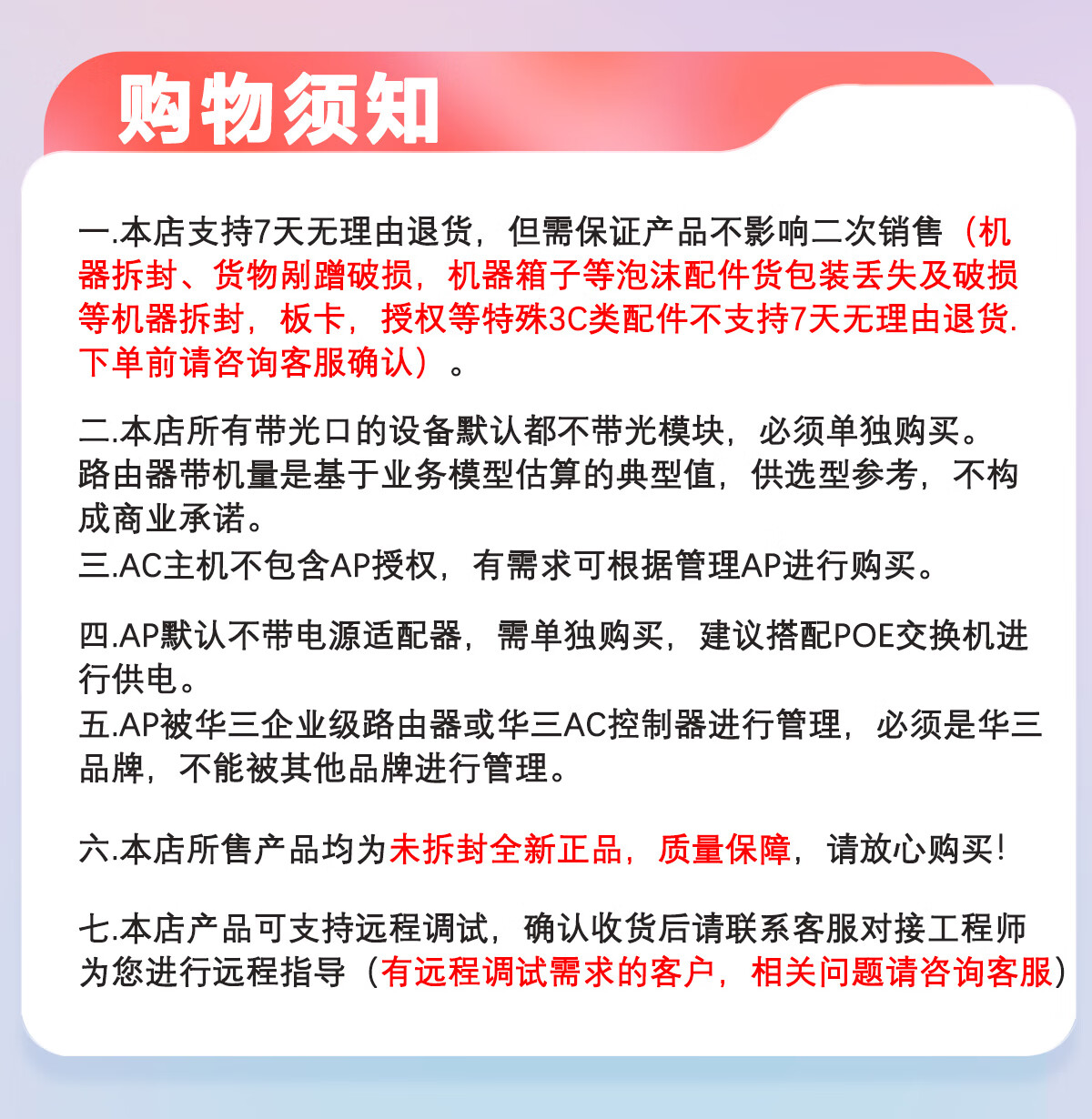 购物须知

一.本店支持7天无理由退货，但需保证产品不影响二次销售（机器拆封、货物剐蹭破损，机器箱子等泡沫配件货包装丢失及破损等机器拆封，板卡，授权等特殊3C类配件不支持7天无理由退货.下单前请咨询客服确认）。

二.本店所有带光口的设备默认都不带光模块，必须单独购买。
路由器带机量是基于业务模型估算的典型值，供选型参考，不构成商业承诺。
三.AC主机不包含AP授权，有需求可根据管理AP进行购买。

四.AP默认不带电源适配器，需单独购买，建议搭配POE交换机进行供电。
五.AP被华三企业级路由器或华三AC控制器进行管理，必须是华三品牌，不能被其他品牌进行管理。

六.本店所售产品均为未拆封全新正品，质量保障，请放心购买!

七.本店产品可支持远程调试，确认收货后请联系客服对接工程师为您进行远程指导（有远程调试需求的客户，相关问题请咨询客服）